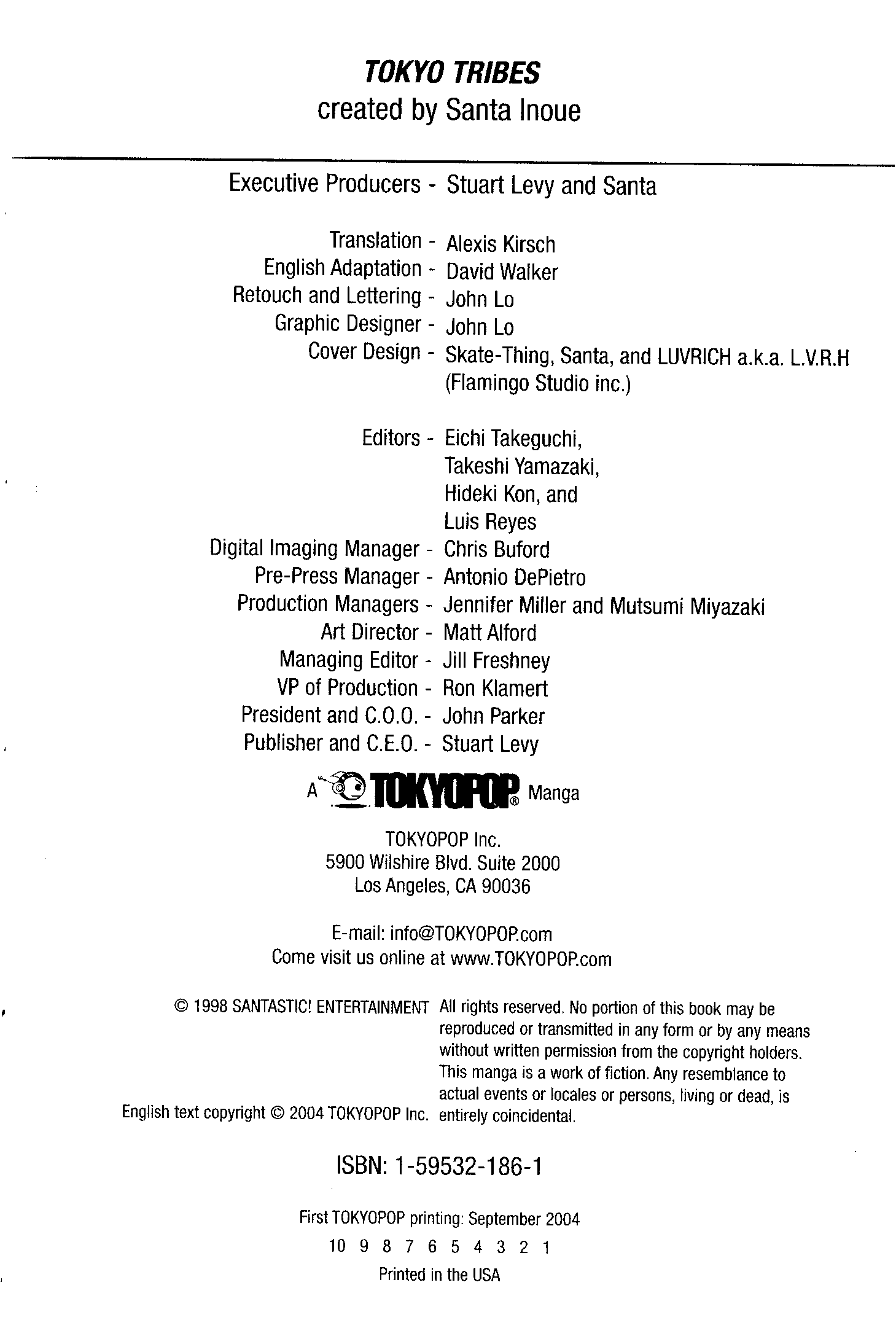 TOKYO TRIBES
created by Santa Inoue

Executive Producers - Stuart Levy and Santa

Translation - Alexis Kirsch
English Adaptation - David Walker
Retouch and Lettering - John Lo
Graphic Designer - John Lo
Cover Design - Skate-Thing, Santa, and LUVRICH a.k.a. L.V.R.H (Flamingo Studio inc.)

Editors - Eichi Takeguchi, Takeshi Yamazaki, Hideki Kon, and Luis Reyes
Digital Imaging Manager - Chris Buford
Pre-Press Manager - Antonio DePietro
Production Managers - Jennifer Miller and Mutsumi Miyazaki
Art Director - Matt Alford
Managing Editor - Jill Freshney
VP of Production - Ron Klamert
President and C.O.O. - John Parker
Publisher and C.E.O. - Stuart Levy

A TOKYOPOP® Manga

TOKYOPOP Inc.
5900 Wilshire Blvd. Suite 2000
Los Angeles, CA 90036

E-mail: info@TOKYOPOP.com
Come visit us online at www.TOKYOPOP.com

© 1998 SANTASTIC! ENTERTAINMENT

English text copyright © 2004 TOKYOPOP Inc.

All rights reserved. No portion of this book may be reproduced or transmitted in any form or by any means without written permission from the copyright holders. This manga is a work of fiction. Any resemblance to actual events or locales or persons, living or dead, is entirely coincidental.

ISBN: 1-59532-186-1

First TOKYOPOP printing: September 2004
10 9 8 7 6 5 4 3 2 1
Printed in the USA